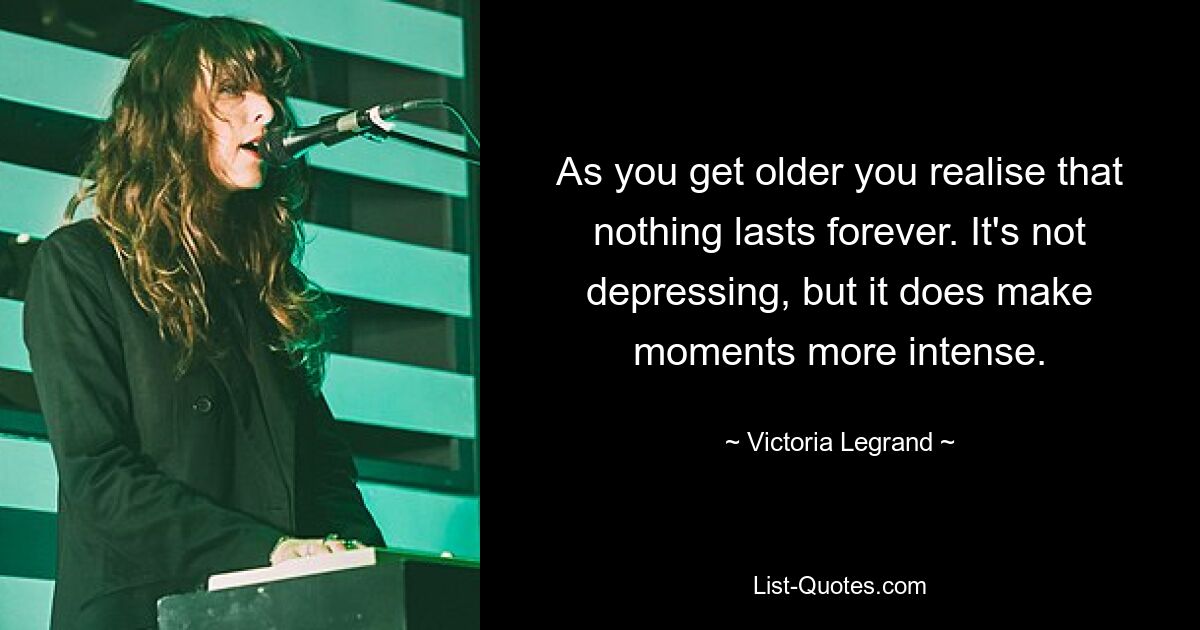 As you get older you realise that nothing lasts forever. It's not depressing, but it does make moments more intense.

~ Victoria Legrand ~

List-Quotes.com